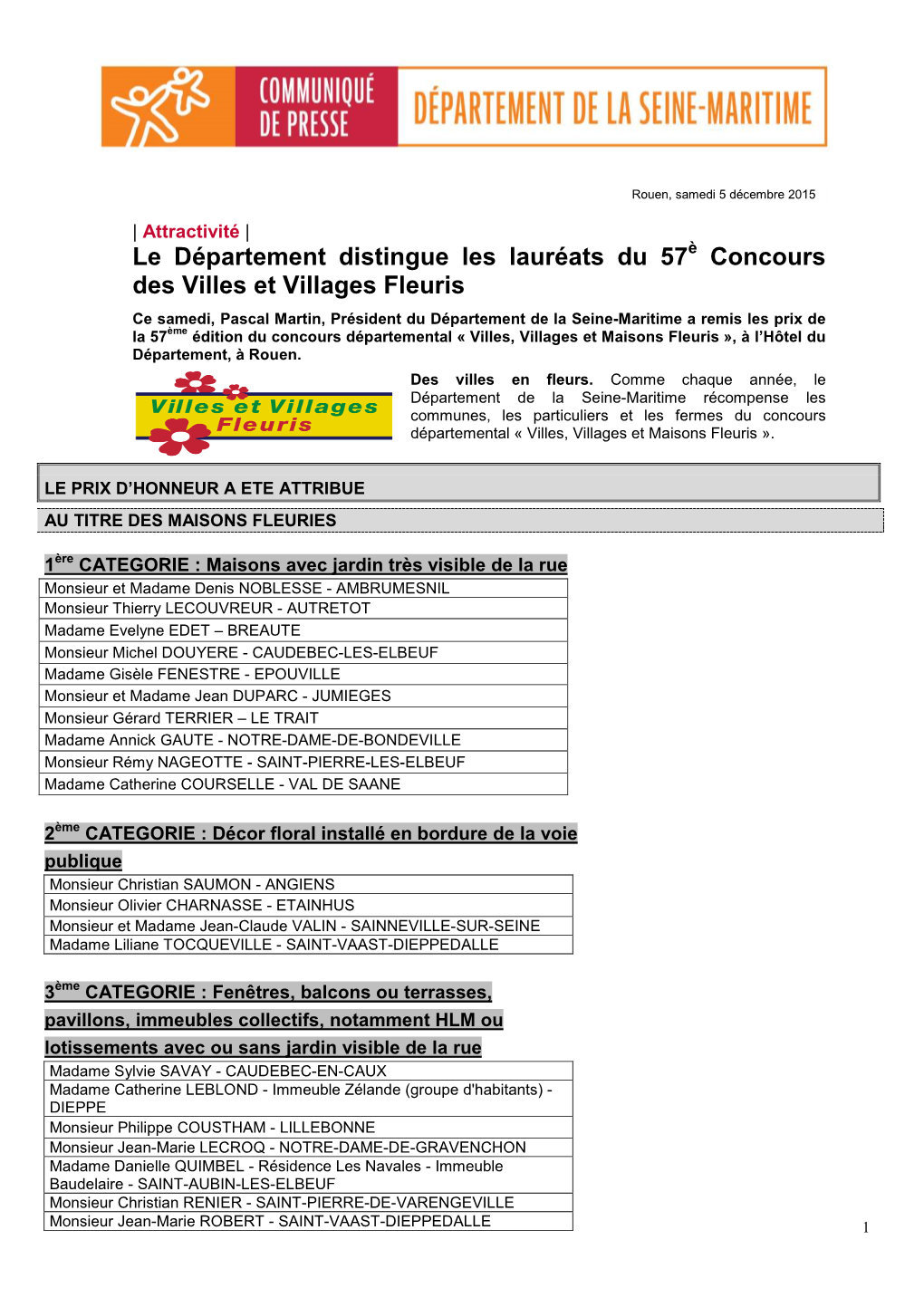 COMMUNIQUÉ DE PRESSE

DÉPARTEMENT DE LA SEINE-MARITIME

Rouen, samedi 5 décembre 2015

| Attractivité |

Le Département distingue les lauréats du 57$^{è}$ Concours des Villes et Villages Fleuris

Ce samedi, Pascal Martin, Président du Département de la Seine-Maritime a remis les prix de la 57$^{ème}$ édition du concours départemental « Villes, Villages et Maisons Fleuris », à l'Hôtel du Département, à Rouen.

Villes et Villages Fleuris

Des villes en fleurs. Comme chaque année, le Département de la Seine-Maritime récompense les communes, les particuliers et les fermes du concours départemental « Villes, Villages et Maisons Fleuris ».

LE PRIX D'HONNEUR A ETE ATTRIBUE

AU TITRE DES MAISONS FLEURIES

1$^{ère}$ CATEGORIE : Maisons avec jardin très visible de la rue

| Monsieur et Madame Denis NOBLESSE - AMBRUMESNIL |
|---|
| Monsieur Thierry LECOUVREUR - AUTRETOT |
| Madame Evelyne EDET – BREAUTE |
| Monsieur Michel DOUYERE - CAUDEBEC-LES-ELBEUF |
| Madame Gisèle FENESTRE - EPOUVILLE |
| Monsieur et Madame Jean DUPARC - JUMIEGES |
| Monsieur Gérard TERRIER – LE TRAIT |
| Madame Annick GAUTE - NOTRE-DAME-DE-BONDEVILLE |
| Monsieur Rémy NAGEOTTE - SAINT-PIERRE-LES-ELBEUF |
| Madame Catherine COURSELLE - VAL DE SAANE |

2$^{ème}$ CATEGORIE : Décor floral installé en bordure de la voie publique

| Monsieur Christian SAUMON - ANGIENS |
|---|
| Monsieur Olivier CHARNASSE - ETAINHUS |
| Monsieur et Madame Jean-Claude VALIN - SAINNEVILLE-SUR-SEINE |
| Madame Liliane TOCQUEVILLE - SAINT-VAAST-DIEPPEDALLE |

3$^{ème}$ CATEGORIE : Fenêtres, balcons ou terrasses, pavillons, immeubles collectifs, notamment HLM ou lotissements avec ou sans jardin visible de la rue

| Madame Sylvie SAVAY - CAUDEBEC-EN-CAUX |
|---|
| Madame Catherine LEBLOND - Immeuble Zélande (groupe d'habitants) - DIEPPE |
| Monsieur Philippe COUSTHAM - LILLEBONNE |
| Monsieur Jean-Marie LECROQ - NOTRE-DAME-DE-GRAVENCHON |
| Madame Danielle QUIMBEL - Résidence Les Navales - Immeuble Baudelaire - SAINT-AUBIN-LES-ELBEUF |
| Monsieur Christian RENIER - SAINT-PIERRE-DE-VARENGEVILLE |
| Monsieur Jean-Marie ROBERT - SAINT-VAAST-DIEPPEDALLE |

1